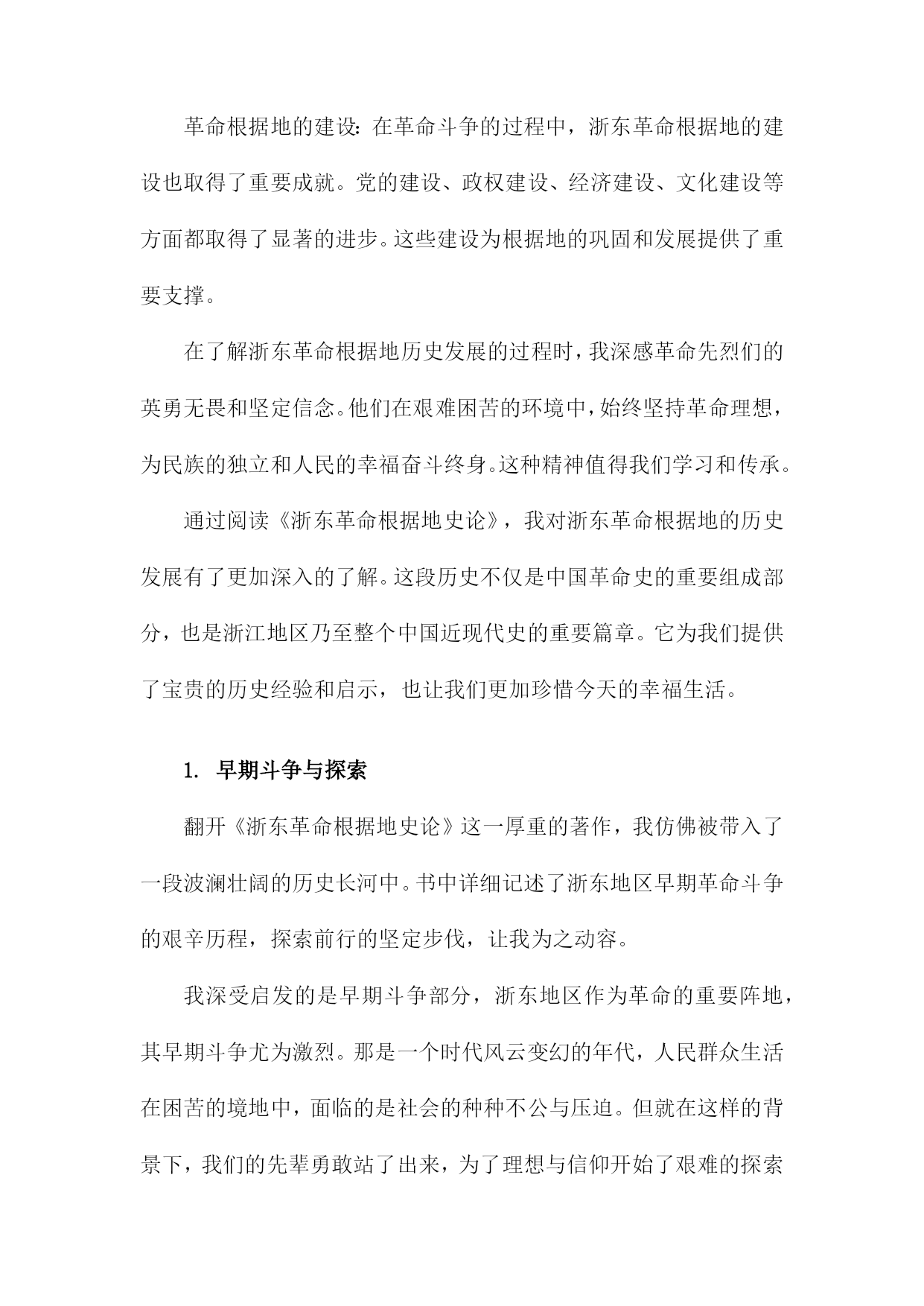 革命根据地的建设：在革命斗争的过程中，浙东革命根据地的建设也取得了重要成就。党的建设、政权建设、经济建设、文化建设等方面都取得了显著的进步。这些建设为根据地的巩固和发展提供了重要支撑。

在了解浙东革命根据地历史发展的过程时，我深感革命先烈们的英勇无畏和坚定信念。他们在艰难困苦的环境中，始终坚持革命理想，为民族的独立和人民的幸福奋斗终身。这种精神值得我们学习和传承。

通过阅读《浙东革命根据地史论》，我对浙东革命根据地的历史发展有了更加深入的了解。这段历史不仅是中国革命史的重要组成部分，也是浙江地区乃至整个中国近现代史的重要篇章。它为我们提供了宝贵的历史经验和启示，也让我们更加珍惜今天的幸福生活。

1. 早期斗争与探索

翻开《浙东革命根据地史论》这一厚重的著作，我仿佛被带入了一段波澜壮阔的历史长河中。书中详细记述了浙东地区早期革命斗争的艰辛历程，探索前行的坚定步伐，让我为之动容。

我深受启发的是早期斗争部分，浙东地区作为革命的重要阵地，其早期斗争尤为激烈。那是一个时代风云变幻的年代，人民群众生活在困苦的境地中，面临的是社会的种种不公与压迫。但就在这样的背景下，我们的先辈勇敢站了出来，为了理想与信仰开始了艰难的探索